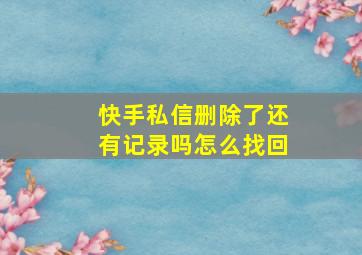 快手私信删除了还有记录吗怎么找回